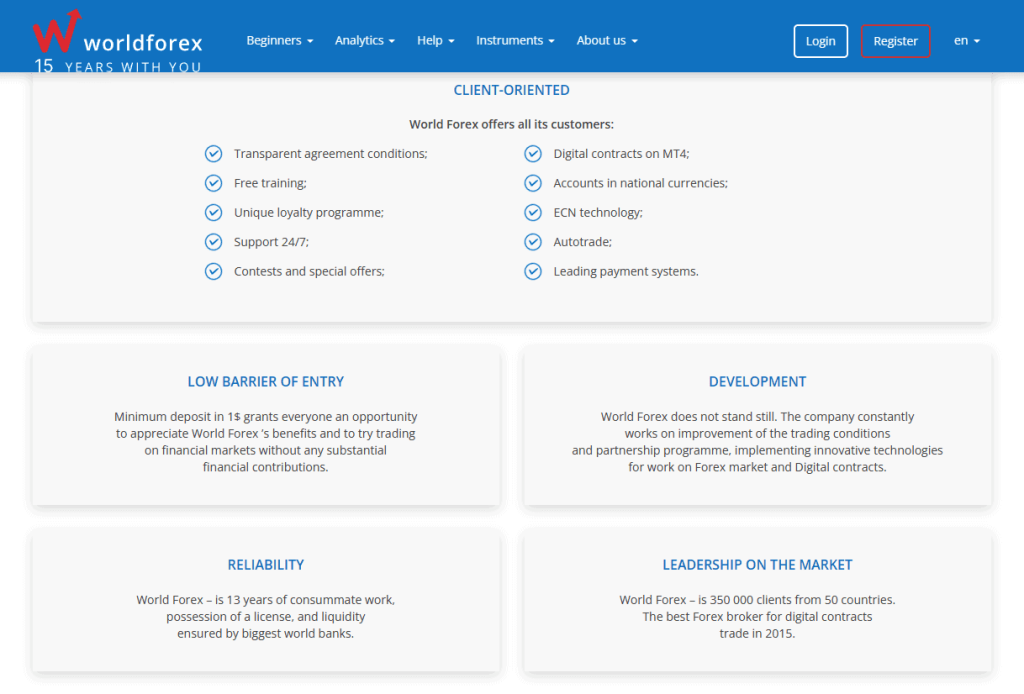 worldforex
15 YEARS WITH YOU

Beginners Analytics Help Instruments About us

Login Register en

CLIENT-ORIENTED

World Forex offers all its customers:

Transparent agreement conditions;
Free training;
Unique loyalty programme;
Support 24/7;
Contests and special offers;

Digital contracts on MT4;
Accounts in national currencies;
ECN technology;
Autotrade;
Leading payment systems.

LOW BARRIER OF ENTRY

Minimum deposit in 1$ grants everyone an opportunity to appreciate World Forex 's benefits and to try trading on financial markets without any substantial financial contributions.

DEVELOPMENT

World Forex does not stand still. The company constantly works on improvement of the trading conditions and partnership programme, implementing innovative technologies for work on Forex market and Digital contracts.

RELIABILITY

World Forex – is 13 years of consummate work, possession of a license, and liquidity ensured by biggest world banks.

LEADERSHIP ON THE MARKET

World Forex – is 350 000 clients from 50 countries. The best Forex broker for digital contracts trade in 2015.